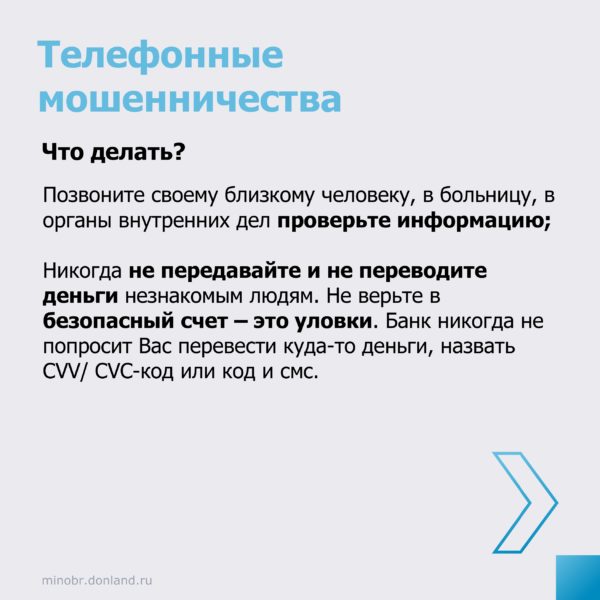 Телефонные мошенничества

Что делать?

Позвоните своему близкому человеку, в больницу, в органы внутренних дел проверьте информацию;

Никогда не передавайте и не переводите деньги незнакомым людям. Не верьте в безопасный счет – это уловки. Банк никогда не попросит Вас перевести куда-то деньги, назвать CVV/ CVC-код или код и смс.

minobr.donland.ru